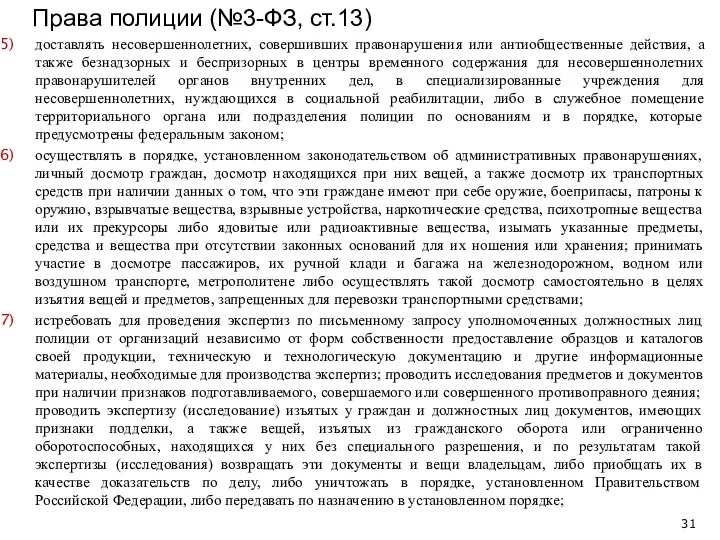 Права полиции (№3-ФЗ, ст.13)

5) доставлять несовершеннолетних, совершивших правонарушения или антиобщественные действия, а также безнадзорных и беспризорных в центры временного содержания для несовершеннолетних правонарушителей органов внутренних дел, в специализированные учреждения для несовершеннолетних, нуждающихся в социальной реабилитации, либо в служебное помещение территориального органа или подразделения полиции по основаниям и в порядке, которые предусмотрены федеральным законом;

6) осуществлять в порядке, установленном законодательством об административных правонарушениях, личный досмотр граждан, досмотр находящихся при них вещей, а также досмотр их транспортных средств при наличии данных о том, что эти граждане имеют при себе оружие, боеприпасы, патроны к оружию, взрывчатые вещества, взрывные устройства, наркотические средства, психотропные вещества или их прекурсоры либо ядовитые или радиоактивные вещества, изымать указанные предметы, средства и вещества при отсутствии законных оснований для их ношения или хранения; принимать участие в досмотре пассажиров, их ручной клади и багажа на железнодорожном, водном или воздушном транспорте, метрополитене либо осуществлять такой досмотр самостоятельно в целях изъятия вещей и предметов, запрещенных для перевозки транспортными средствами;

7) истребовать для проведения экспертиз по письменному запросу уполномоченных должностных лиц полиции от организаций независимо от форм собственности предоставление образцов и каталогов своей продукции, техническую и технологическую документацию и другие информационные материалы, необходимые для производства экспертиз; проводить исследования предметов и документов при наличии признаков подготавливаемого, совершаемого или совершенного противоправного деяния; проводить экспертизу (исследование) изъятых у граждан и должностных лиц документов, имеющих признаки подделки, а также вещей, изъятых из гражданского оборота или ограниченно оборотоспособных, находящихся у них без специального разрешения, и по результатам такой экспертизы (исследования) возвращать эти документы и вещи владельцам, либо приобщать их в качестве доказательств по делу, либо уничтожать в порядке, установленном Правительством Российской Федерации, либо передавать по назначению в установленном порядке;

31